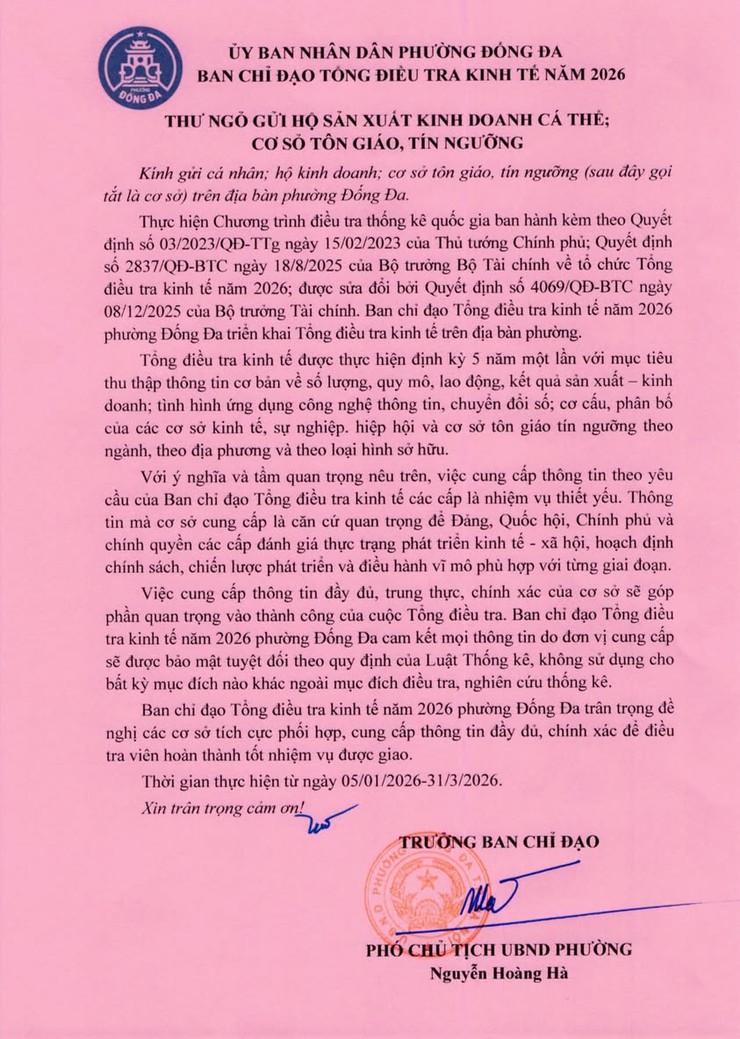 PHƯỜNG
ĐỐNG ĐA

ỦY BAN NHÂN DÂN PHƯỜNG ĐỐNG ĐA
BAN CHỈ ĐẠO TỔNG ĐIỀU TRA KINH TẾ NĂM 2026

THƯ NGỎ GỬI HỘ SẢN XUẤT KINH DOANH CÁ THỂ;
CƠ SỞ TÔN GIÁO, TÍN NGƯỠNG

Kính gửi cá nhân; hộ kinh doanh; cơ sở tôn giáo, tín ngưỡng (sau đây gọi tắt là cơ sở) trên địa bàn phường Đống Đa.

Thực hiện Chương trình điều tra thống kê quốc gia ban hành kèm theo Quyết định số 03/2023/QĐ-TTg ngày 15/02/2023 của Thủ tướng Chính phủ; Quyết định số 2837/QĐ-BTC ngày 18/8/2025 của Bộ trưởng Bộ Tài chính về tổ chức Tổng điều tra kinh tế năm 2026; được sửa đổi bởi Quyết định số 4069/QĐ-BTC ngày 08/12/2025 của Bộ trưởng Tài chính. Ban chỉ đạo Tổng điều tra kinh tế năm 2026 phường Đống Đa triển khai Tổng điều tra kinh tế trên địa bàn phường.

Tổng điều tra kinh tế được thực hiện định kỳ 5 năm một lần với mục tiêu thu thập thông tin cơ bản về số lượng, quy mô, lao động, kết quả sản xuất – kinh doanh; tình hình ứng dụng công nghệ thông tin, chuyển đổi số; cơ cấu, phân bố của các cơ sở kinh tế, sự nghiệp. hiệp hội và cơ sở tôn giáo tín ngưỡng theo ngành, theo địa phương và theo loại hình sở hữu.

Với ý nghĩa và tầm quan trọng nêu trên, việc cung cấp thông tin theo yêu cầu của Ban chỉ đạo Tổng điều tra kinh tế các cấp là nhiệm vụ thiết yếu. Thông tin mà cơ sở cung cấp là căn cứ quan trọng để Đảng, Quốc hội, Chính phủ và chính quyền các cấp đánh giá thực trạng phát triển kinh tế - xã hội, hoạch định chính sách, chiến lược phát triển và điều hành vĩ mô phù hợp với từng giai đoạn.

Việc cung cấp thông tin đầy đủ, trung thực, chính xác của cơ sở sẽ góp phần quan trọng vào thành công của cuộc Tổng điều tra. Ban chỉ đạo Tổng điều tra kinh tế năm 2026 phường Đống Đa cam kết mọi thông tin do đơn vị cung cấp sẽ được bảo mật tuyệt đối theo quy định của Luật Thống kê, không sử dụng cho bất kỳ mục đích nào khác ngoài mục đích điều tra, nghiên cứu thống kê.

Ban chỉ đạo Tổng điều tra kinh tế năm 2026 phường Đống Đa trân trọng đề nghị các cơ sở tích cực phối hợp, cung cấp thông tin đầy đủ, chính xác để điều tra viên hoàn thành tốt nhiệm vụ được giao.

Thời gian thực hiện từ ngày 05/01/2026-31/3/2026.

Xin trân trọng cảm ơn!

TRƯỞNG BAN CHỈ ĐẠO

PHÓ CHỦ TỊCH UBND PHƯỜNG
Nguyễn Hoàng Hà